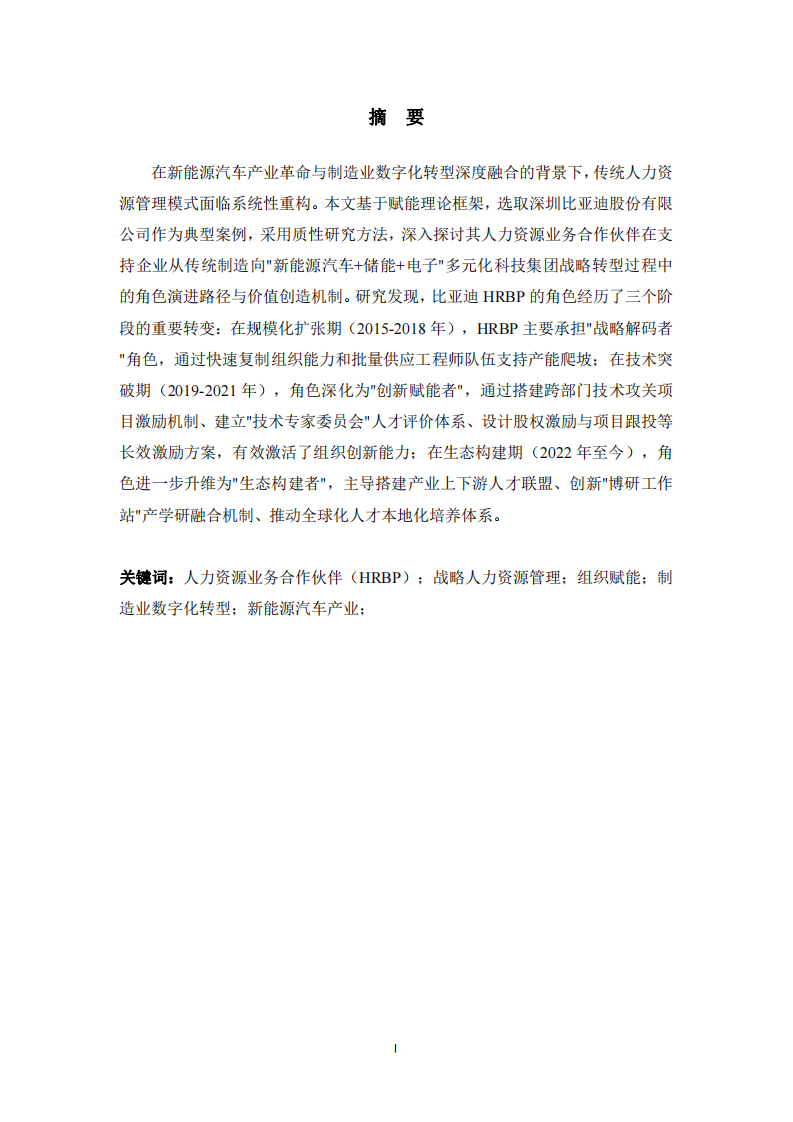 摘　要

在新能源汽车产业革命与制造业数字化转型深度融合的背景下，传统人力资源管理模式面临系统性重构。本文基于赋能理论框架，选取深圳比亚迪股份有限公司作为典型案例，采用质性研究方法，深入探讨其人力资源业务合作伙伴在支持企业从传统制造向"新能源汽车+储能+电子"多元化科技集团战略转型过程中的角色演进路径与价值创造机制。研究发现，比亚迪 HRBP 的角色经历了三个阶段的重要转变：在规模化扩张期（2015-2018 年），HRBP 主要承担"战略解码者"角色，通过快速复制组织能力和批量供应工程师队伍支持产能爬坡；在技术突破期（2019-2021 年），角色深化为"创新赋能者"，通过搭建跨部门技术攻关项目激励机制、建立"技术专家委员会"人才评价体系、设计股权激励与项目跟投等长效激励方案，有效激活了组织创新能力；在生态构建期（2022 年至今），角色进一步升维为"生态构建者"，主导搭建产业上下游人才联盟、创新"博研工作站"产学研融合机制、推动全球化人才本地化培养体系。

关键词：人力资源业务合作伙伴（HRBP）；战略人力资源管理；组织赋能；制造业数字化转型；新能源汽车产业；

I